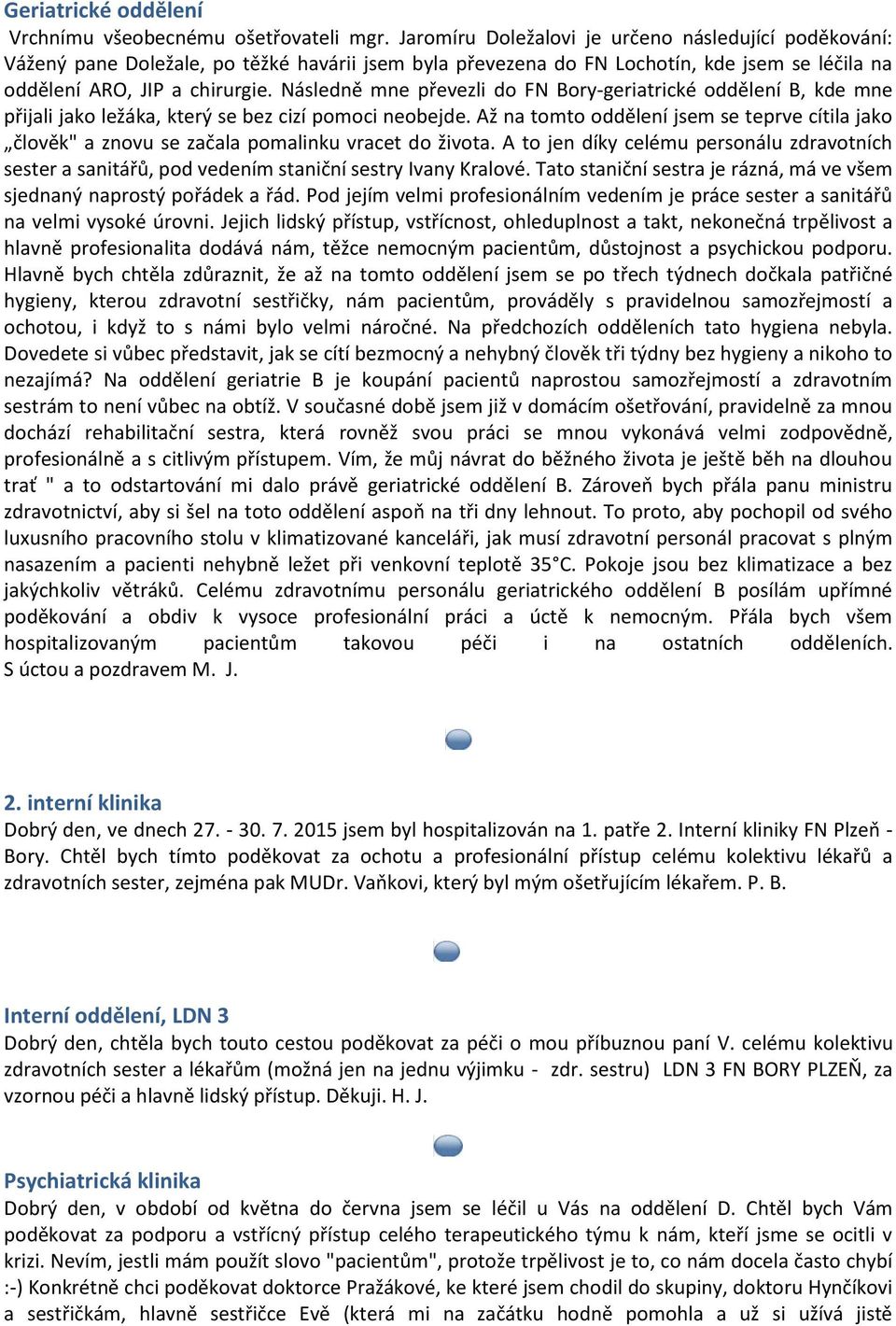 Geriatrické oddělení
Vrchnímu všeobecnému ošetřovateli mgr. Jaromíru Doležalovi je určeno následující poděkování: Vážený pane Doležale, po těžké havárii jsem byla převezena do FN Lochotín, kde jsem se léčila na oddělení ARO, JIP a chirurgie. Následně mne převezli do FN Bory-geriatrické oddělení B, kde mne přijali jako ležáka, který se bez cizí pomoci neobejde. Až na tomto oddělení jsem se teprve cítila jako „člověk" a znovu se začala pomalinku vracet do života. A to jen díky celému personálu zdravotních sester a sanitářů, pod vedením staniční sestry Ivany Kralové. Tato staniční sestra je rázná, má ve všem sjednaný naprostý pořádek a řád. Pod jejím velmi profesionálním vedením je práce sester a sanitářů na velmi vysoké úrovni. Jejich lidský přístup, vstřícnost, ohleduplnost a takt, nekonečná trpělivost a hlavně profesionalita dodává nám, těžce nemocným pacientům, důstojnost a psychickou podporu. Hlavně bych chtěla zdůraznit, že až na tomto oddělení jsem se po třech týdnech dočkala patřičné hygieny, kterou zdravotní sestřičky, nám pacientům, prováděly s pravidelnou samozřejmostí a ochotou, i když to s námi bylo velmi náročné. Na předchozích odděleních tato hygiena nebyla. Dovedete si vůbec představit, jak se cítí bezmocný a nehybný člověk tři týdny bez hygieny a nikoho to nezajímá? Na oddělení geriatrie B je koupání pacientů naprostou samozřejmostí a zdravotním sestrám to není vůbec na obtíž. V současné době jsem již v domácím ošetřování, pravidelně za mnou dochází rehabilitační sestra, která rovněž svou práci se mnou vykonává velmi zodpovědně, profesionálně a s citlivým přístupem. Vím, že můj návrat do běžného života je ještě běh na dlouhou trať " a to odstartování mi dalo právě geriatrické oddělení B. Zároveň bych přála panu ministru zdravotnictví, aby si šel na toto oddělení aspoň na tři dny lehnout. To proto, aby pochopil od svého luxusního pracovního stolu v klimatizované kanceláři, jak musí zdravotní personál pracovat s plným nasazením a pacienti nehybně ležet při venkovní teplotě 35°C. Pokoje jsou bez klimatizace a bez jakýchkoliv větráků. Celému zdravotnímu personálu geriatrického oddělení B posílám upřímné poděkování a obdiv k vysoce profesionální práci a úctě k nemocným. Přála bych všem hospitalizovaným pacientům takovou péči i na ostatních odděleních. S úctou a pozdravem M. J.

2. interní klinika
Dobrý den, ve dnech 27. - 30. 7. 2015 jsem byl hospitalizován na 1. patře 2. Interní kliniky FN Plzeň - Bory. Chtěl bych tímto poděkovat za ochotu a profesionální přístup celému kolektivu lékařů a zdravotních sester, zejména pak MUDr. Vaňkovi, který byl mým ošetřujícím lékařem. P. B.

Interní oddělení, LDN 3
Dobrý den, chtěla bych touto cestou poděkovat za péči o mou příbuznou paní V. celému kolektivu zdravotních sester a lékařům (možná jen na jednu výjimku - zdr. sestru) LDN 3 FN BORY PLZEŇ, za vzornou péči a hlavně lidský přístup. Děkuji. H. J.

Psychiatrická klinika
Dobrý den, v období od května do června jsem se léčil u Vás na oddělení D. Chtěl bych Vám poděkovat za podporu a vstřícný přístup celého terapeutického týmu k nám, kteří jsme se ocitli v krizi. Nevím, jestli mám použít slovo "pacientům", protože trpělivost je to, co nám docela často chybí :-) Konkrétně chci poděkovat doktorce Pražákové, ke které jsem chodil do skupiny, doktoru Hynčíkovi a sestřičkám, hlavně sestřičce Evě (která mi na začátku hodně pomohla a už si užívá jistě